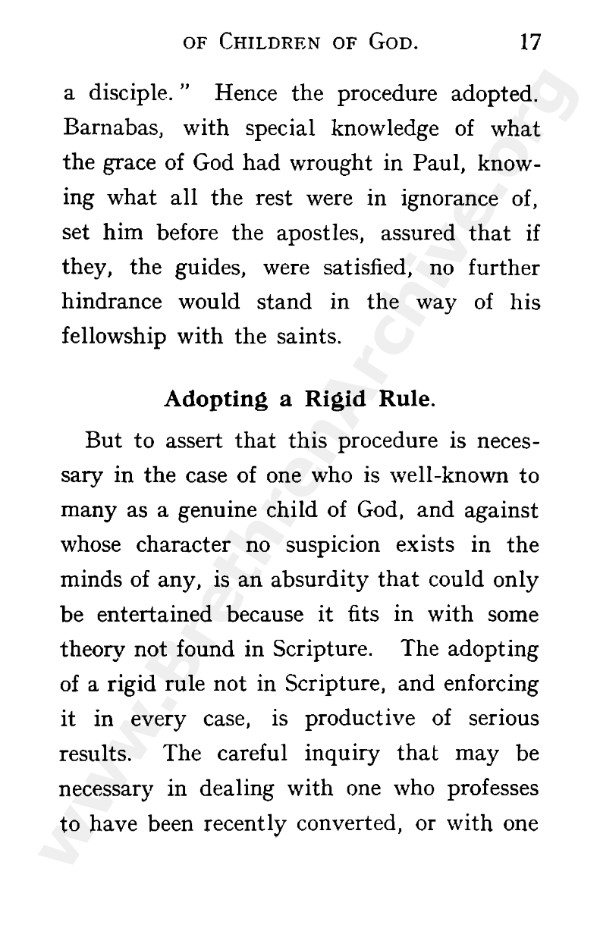 OF CHILDREN OF GOD. 17

a disciple." Hence the procedure adopted. Barnabas, with special knowledge of what the grace of God had wrought in Paul, knowing what all the rest were in ignorance of, set him before the apostles, assured that if they, the guides, were satisfied, no further hindrance would stand in the way of his fellowship with the saints.

Adopting a Rigid Rule.

But to assert that this procedure is necessary in the case of one who is well-known to many as a genuine child of God, and against whose character no suspicion exists in the minds of any, is an absurdity that could only be entertained because it fits in with some theory not found in Scripture. The adopting of a rigid rule not in Scripture, and enforcing it in every case, is productive of serious results. The careful inquiry that may be necessary in dealing with one who professes to have been recently converted, or with one

www.BrethrenArchive.org